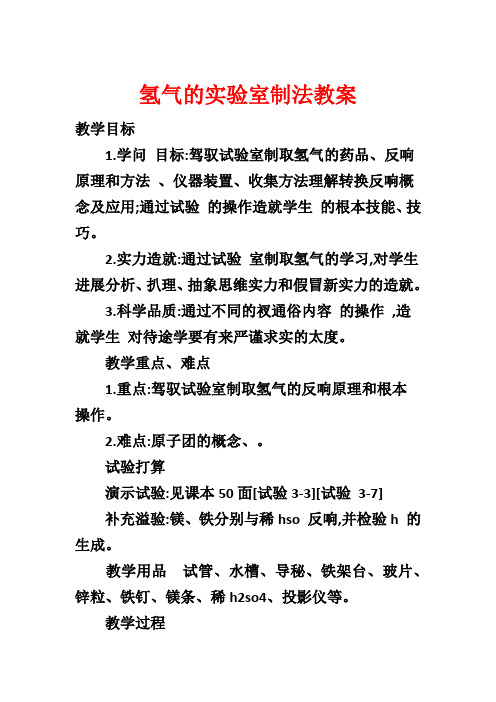 氢气的实验室制法教案

教学目标

1.学问 目标:驾驭试验室制取氢气的药品、反响原理和方法 、仪器装置、收集方法理解转换反响概念及应用;通过试验 的操作造就学生 的根本技能、技巧。

2.实力造就:通过试验 室制取氢气的学习,对学生进展分析、扒理、抽象思维实力和假冒新实力的造就。

3.科学品质:通过不同的衩通俗内容 的操作 ,造就学生 对待途学要有来严谨求实的太度。

教学重点、难点

1.重点:驾驭试验室制取氢气的反响原理和根本操作。

2.难点:原子团的概念、。

试验打算

演示试验:见课本 50 面[试验 3-3][试验 3-7]

补充溢验:镁、铁分别与稀 hso 反响,并检验 h 的生成。

教学用品 试管、水槽、导秘、铁架台、玻片、锌粒、铁钉、镁条、稀 h2so4、投影仪等。

教学过程